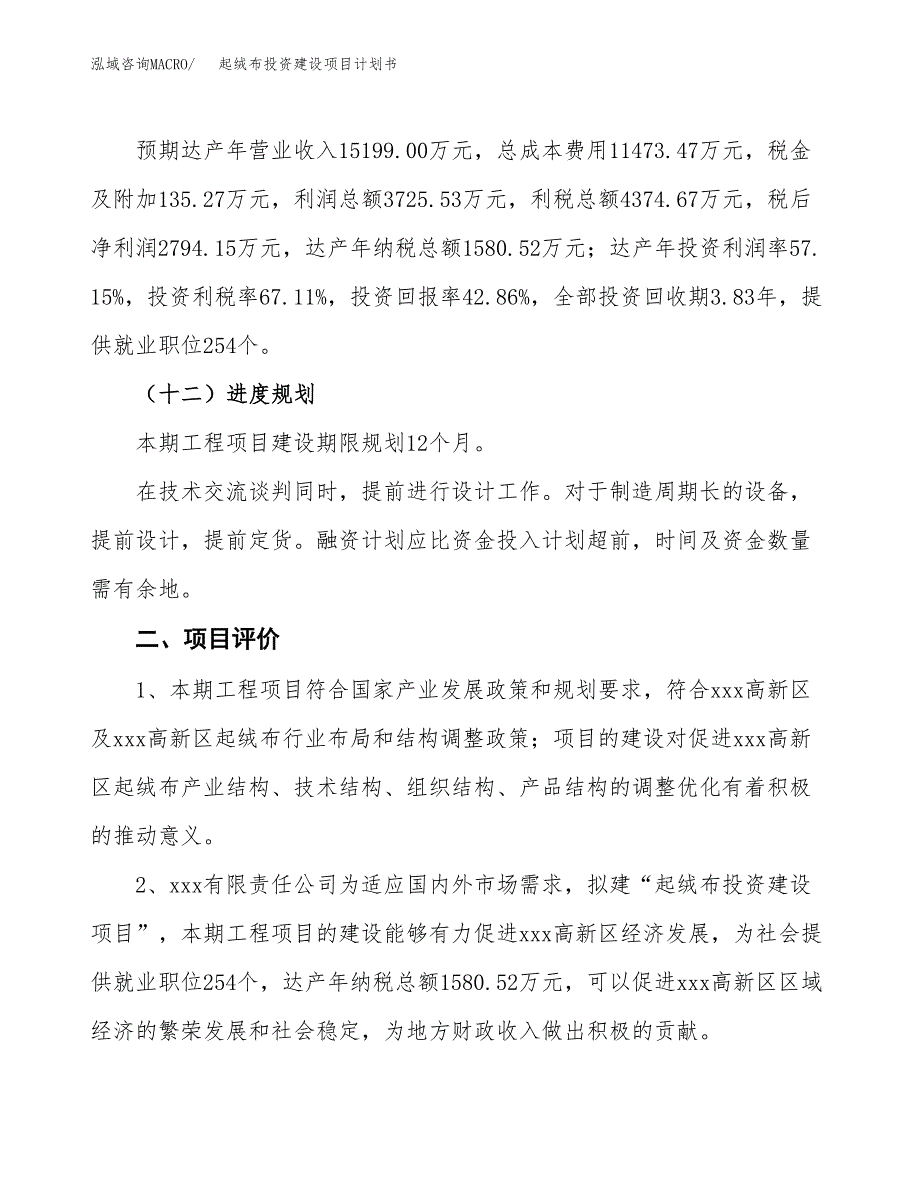 泓域咨询MACRO/　起绒布投资建设项目计划书

预期达产年营业收入15199.00万元，总成本费用11473.47万元，税金及附加135.27万元，利润总额3725.53万元，利税总额4374.67万元，税后净利润2794.15万元，达产年纳税总额1580.52万元；达产年投资利润率57.15%，投资利税率67.11%，投资回报率42.86%，全部投资回收期3.83年，提供就业职位254个。

（十二）进度规划

本期工程项目建设期限规划12个月。

在技术交流谈判同时，提前进行设计工作。对于制造周期长的设备，提前设计，提前定货。融资计划应比资金投入计划超前，时间及资金数量需有余地。

二、项目评价

1、本期工程项目符合国家产业发展政策和规划要求，符合xxx高新区及xxx高新区起绒布行业布局和结构调整政策；项目的建设对促进xxx高新区起绒布产业结构、技术结构、组织结构、产品结构的调整优化有着积极的推动意义。

2、xxx有限责任公司为适应国内外市场需求，拟建“起绒布投资建设项目”，本期工程项目的建设能够有力促进xxx高新区经济发展，为社会提供就业职位254个，达产年纳税总额1580.52万元，可以促进xxx高新区区域经济的繁荣发展和社会稳定，为地方财政收入做出积极的贡献。